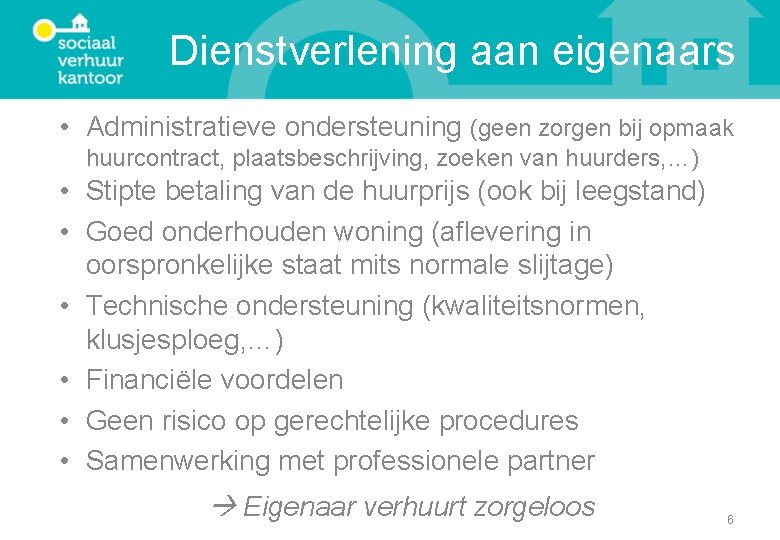 sociaal
verhuur
kantoor

Dienstverlening aan eigenaars

• Administratieve ondersteuning (geen zorgen bij opmaak huurcontract, plaatsbeschrijving, zoeken van huurders,…)
• Stipte betaling van de huurprijs (ook bij leegstand)
• Goed onderhouden woning (aflevering in oorspronkelijke staat mits normale slijtage)
• Technische ondersteuning (kwaliteitsnormen, klusjesploeg,…)
• Financiële voordelen
• Geen risico op gerechtelijke procedures
• Samenwerking met professionele partner

→ Eigenaar verhuurt zorgeloos

6